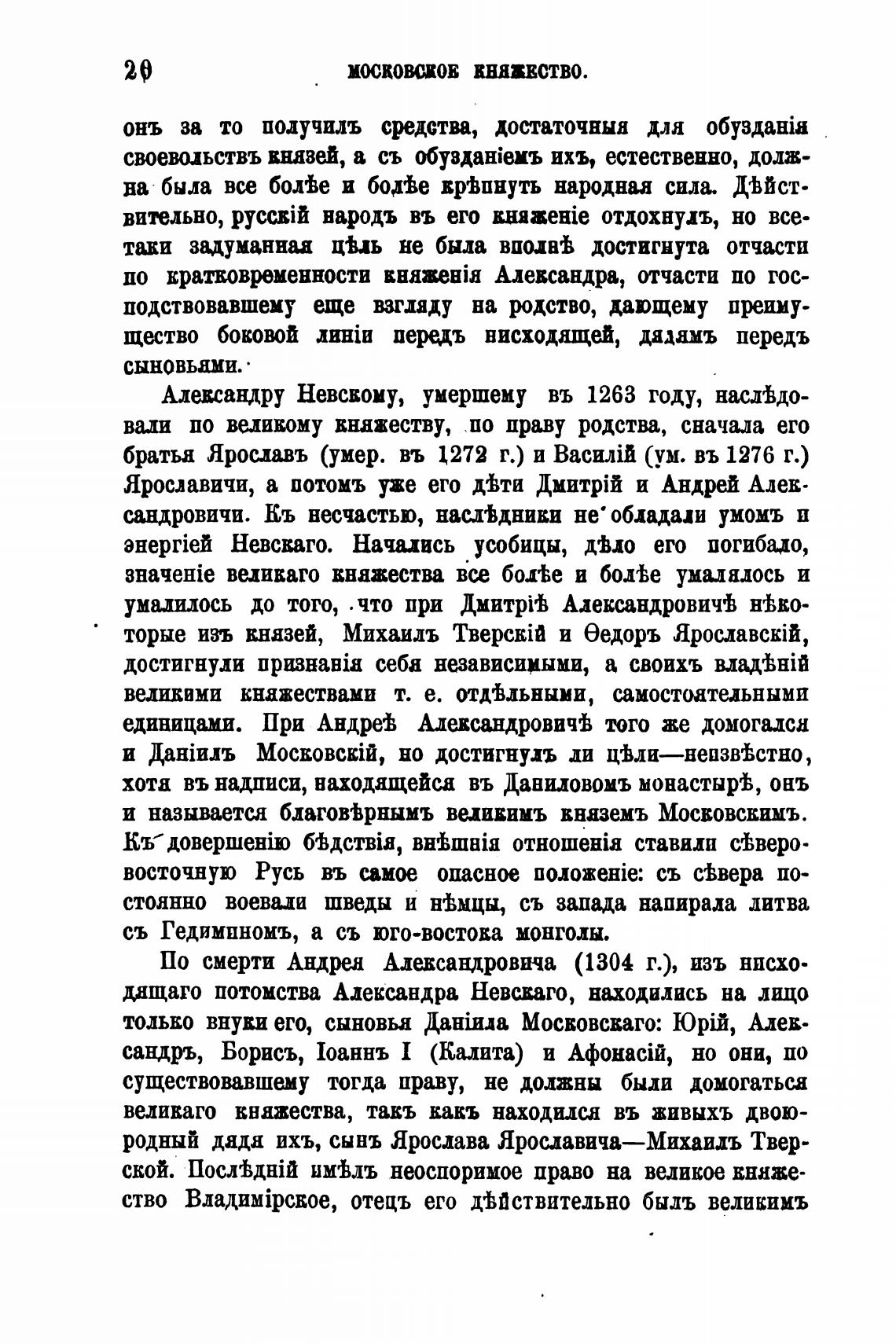 20 МОСКОВСКОЕ КНЯЖЕСТВО.

онъ за то получилъ средства, достаточныя для обузданія своевольствъ князей, а съ обузданіемъ ихъ, естественно, должна была все болѣе и болѣе крѣпнуть народная сила. Дѣйствительно, русскій народъ въ его княженіе отдохнулъ, но всетаки задуманная цѣль не была вполнѣ достигнута отчасти по кратковременности княженія Александра, отчасти по господствовавшему еще взгляду на родство, дающему преимущество боковой линіи передъ нисходящей, дядямъ передъ сыновьями.

Александру Невскому, умершему въ 1263 году, наслѣдовали по великому княжеству, по праву родства, сначала его братья Ярославъ (умер. въ 1272 г.) и Василій (ум. въ 1276 г.) Ярославичи, а потомъ уже его дѣти Дмитрій и Андрей Александровичи. Къ несчастью, наслѣдники не обладали умомъ и энергіей Невскаго. Начались усобицы, дѣло его погибало, значеніе великаго княжества все болѣе и болѣе умалялось и умалилось до того, что при Дмитріѣ Александровичѣ нѣкоторые изъ князей, Михаилъ Тверскій и Ѳедоръ Ярославскій, достигнули признанія себя независимыми, а своихъ владѣній великими княжествами т. е. отдѣльными, самостоятельными единицами. При Андреѣ Александровичѣ того же домогался и Даніилъ Московскій, но достигнулъ ли цѣли—неизвѣстно, хотя въ надписи, находящейся въ Даниловомъ монастырѣ, онъ и называется благовѣрнымъ великимъ княземъ Московскимъ. Къ довершенію бѣдствія, внѣшнія отношенія ставили сѣверовосточную Русь въ самое опасное положеніе: съ сѣвера постоянно воевали шведы и нѣмцы, съ запада напирала литва съ Гедиминомъ, а съ юго-востока монголы.

По смерти Андрея Александровича (1304 г.), изъ нисходящаго потомства Александра Невскаго, находились на лицо только внуки его, сыновья Даніила Московскаго: Юрій, Александръ, Борисъ, Іоаннъ I (Калита) и Афонасій, но они, по существовавшему тогда праву, не должны были домогаться великаго княжества, такъ какъ находился въ живыхъ двоюродный дядя ихъ, сынъ Ярослава Ярославича—Михаилъ Тверской. Послѣдній имѣлъ неоспоримое право на великое княжество Владимірское, отецъ его дѣйствительно былъ великимъ